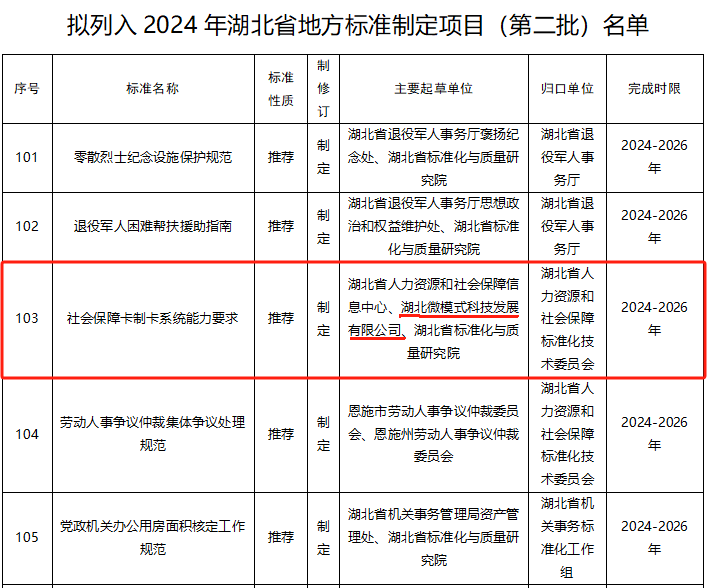 拟列入 2024 年湖北省地方标准制定项目（第二批）名单

| 序号 | 标准名称 | 标准性质 | 制修订 | 主要起草单位 | 归口单位 | 完成时限 |
|---|---|---|---|---|---|---|
| 101 | 零散烈士纪念设施保护规范 | 推荐 | 制定 | 湖北省退役军人事务厅褒扬纪念处、湖北省标准化与质量研究院 | 湖北省退役军人事务厅 | 2024-2026年 |
| 102 | 退役军人困难帮扶援助指南 | 推荐 | 制定 | 湖北省退役军人事务厅思想政治和权益维护处、湖北省标准化与质量研究院 | 湖北省退役军人事务厅 | 2024-2026年 |
| 103 | 社会保障卡制卡系统能力要求 | 推荐 | 制定 | 湖北省人力资源和社会保障信息中心、湖北微模式科技发展有限公司、湖北省标准化与质量研究院 | 湖北省人力资源和社会保障标准化技术委员会 | 2024-2026年 |
| 104 | 劳动人事争议仲裁集体争议处理规范 | 推荐 | 制定 | 恩施市劳动人事争议仲裁委员会、恩施州劳动人事争议仲裁委员会 | 湖北省人力资源和社会保障标准化技术委员会 | 2024-2026年 |
| 105 | 党政机关办公用房面积核定工作规范 | 推荐 | 制定 | 湖北省机关事务管理局资产管理处、湖北省标准化与质量研究院 | 湖北省机关事务标准化工作组 | 2024-2026年 |